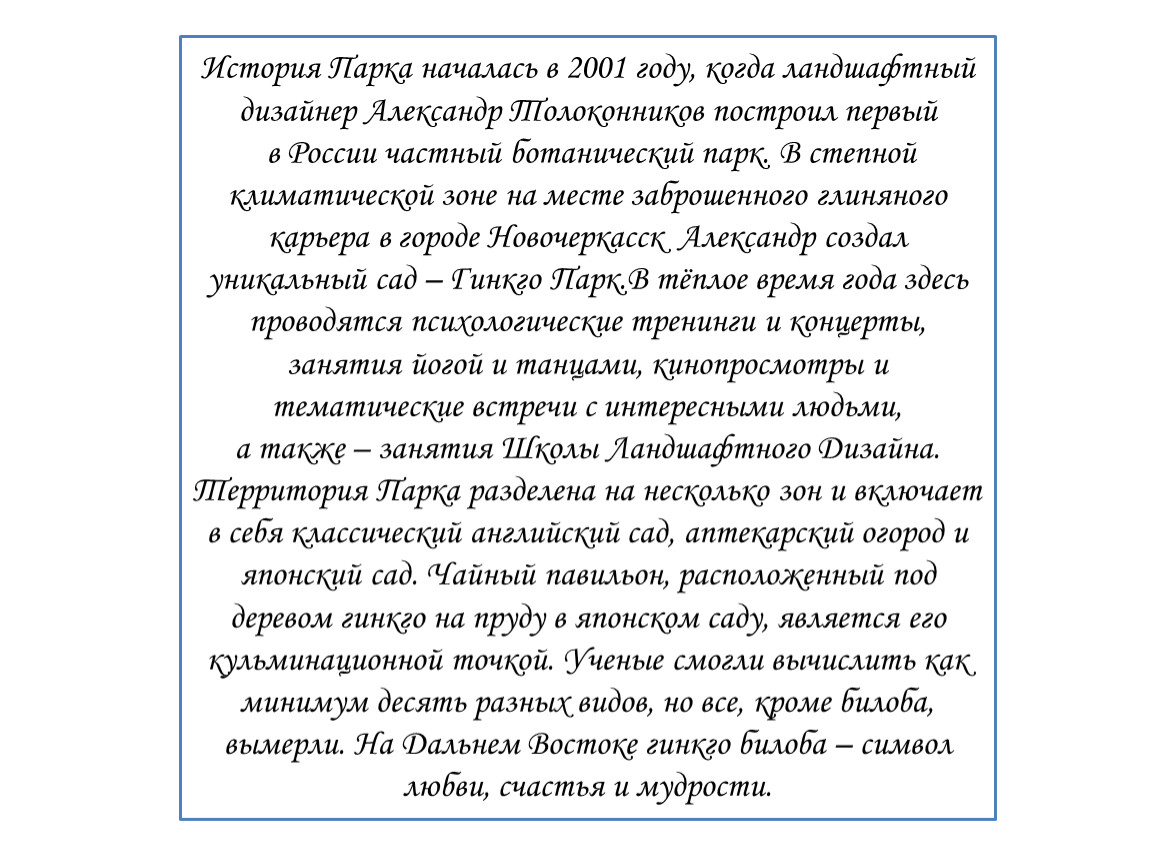 История Парка началась в 2001 году, когда ландшафтный дизайнер Александр Толоконников построил первый в России частный ботанический парк. В степной климатической зоне на месте заброшенного глиняного карьера в городе Новочеркасск Александр создал уникальный сад – Гинкго Парк.В тёплое время года здесь проводятся психологические тренинги и концерты, занятия йогой и танцами, кинопросмотры и тематические встречи с интересными людьми, а также – занятия Школы Ландшафтного Дизайна. Территория Парка разделена на несколько зон и включает в себя классический английский сад, аптекарский огород и японский сад. Чайный павильон, расположенный под деревом гинкго на пруду в японском саду, является его кульминационной точкой. Ученые смогли вычислить как минимум десять разных видов, но все, кроме билоба, вымерли. На Дальнем Востоке гинкго билоба – символ любви, счастья и мудрости.